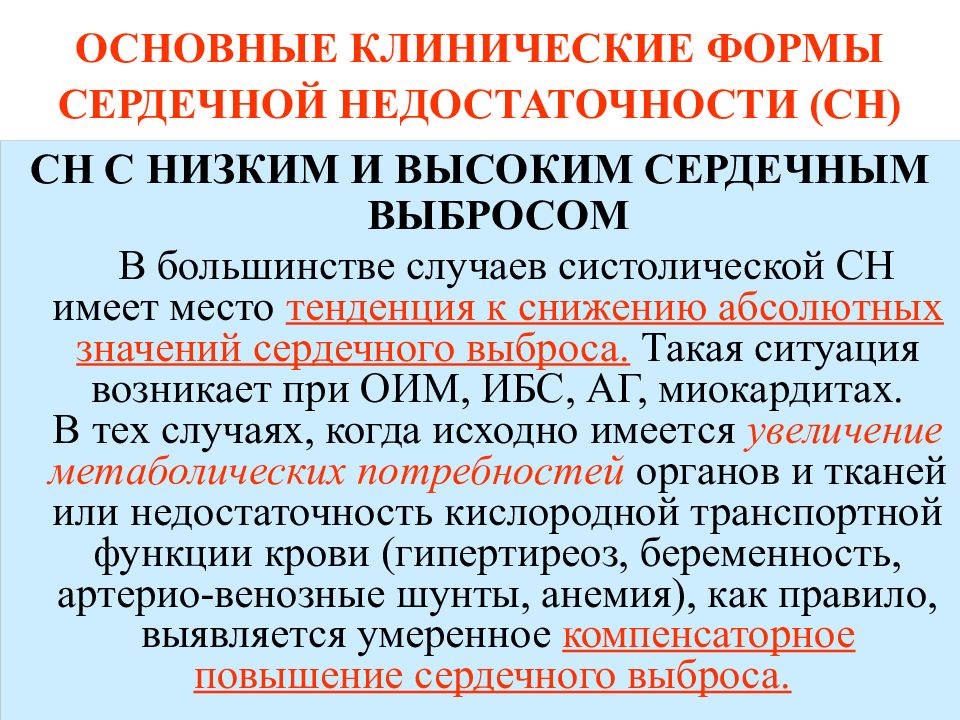 ОСНОВНЫЕ КЛИНИЧЕСКИЕ ФОРМЫ СЕРДЕЧНОЙ НЕДОСТАТОЧНОСТИ (СН)

СН С НИЗКИМ И ВЫСОКИМ СЕРДЕЧНЫМ ВЫБРОСОМ

В большинстве случаев систолической СН имеет место тенденция к снижению абсолютных значений сердечного выброса. Такая ситуация возникает при ОИМ, ИБС, АГ, миокардитах.
В тех случаях, когда исходно имеется увеличение метаболических потребностей органов и тканей или недостаточность кислородной транспортной функции крови (гипертиреоз, беременность, артерио-венозные шунты, анемия), как правило, выявляется умеренное компенсаторное повышение сердечного выброса.